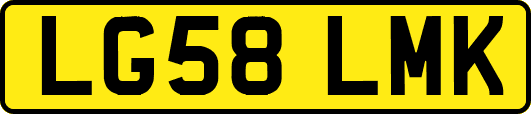 LG58 LMK